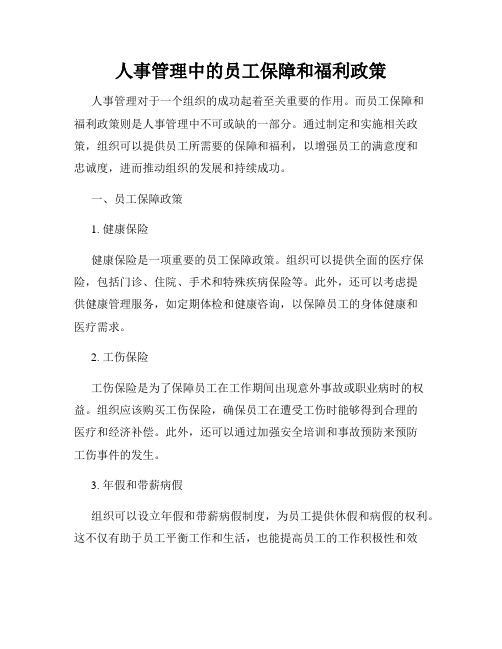 人事管理中的员工保障和福利政策

人事管理对于一个组织的成功起着至关重要的作用。而员工保障和福利政策则是人事管理中不可或缺的一部分。通过制定和实施相关政策，组织可以提供员工所需要的保障和福利，以增强员工的满意度和忠诚度，进而推动组织的发展和持续成功。

一、员工保障政策

1. 健康保险

健康保险是一项重要的员工保障政策。组织可以提供全面的医疗保险，包括门诊、住院、手术和特殊疾病保险等。此外，还可以考虑提供健康管理服务，如定期体检和健康咨询，以保障员工的身体健康和医疗需求。

2. 工伤保险

工伤保险是为了保障员工在工作期间出现意外事故或职业病时的权益。组织应该购买工伤保险，确保员工在遭受工伤时能够得到合理的医疗和经济补偿。此外，还可以通过加强安全培训和事故预防来预防工伤事件的发生。

3. 年假和带薪病假

组织可以设立年假和带薪病假制度，为员工提供休假和病假的权利。这不仅有助于员工平衡工作和生活，也能提高员工的工作积极性和效